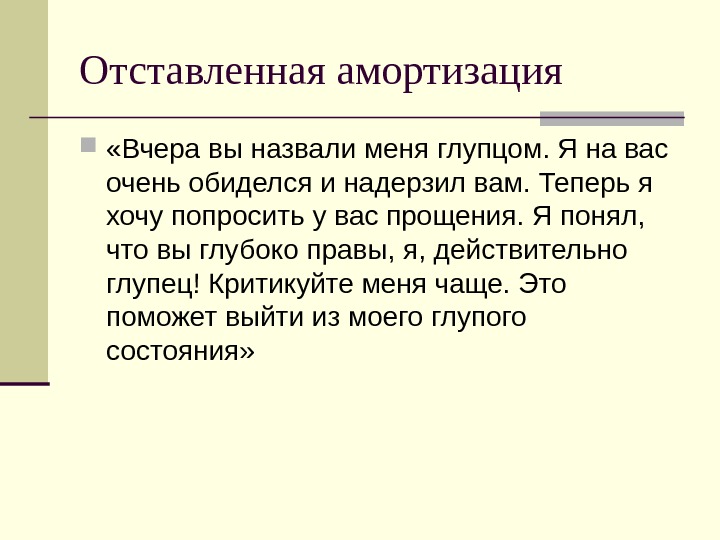 Отставленная амортизация

• «Вчера вы назвали меня глупцом. Я на вас очень обиделся и надерзил вам. Теперь я хочу попросить у вас прощения. Я понял, что вы глубоко правы, я, действительно глупец! Критикуйте меня чаще. Это поможет выйти из моего глупого состояния»